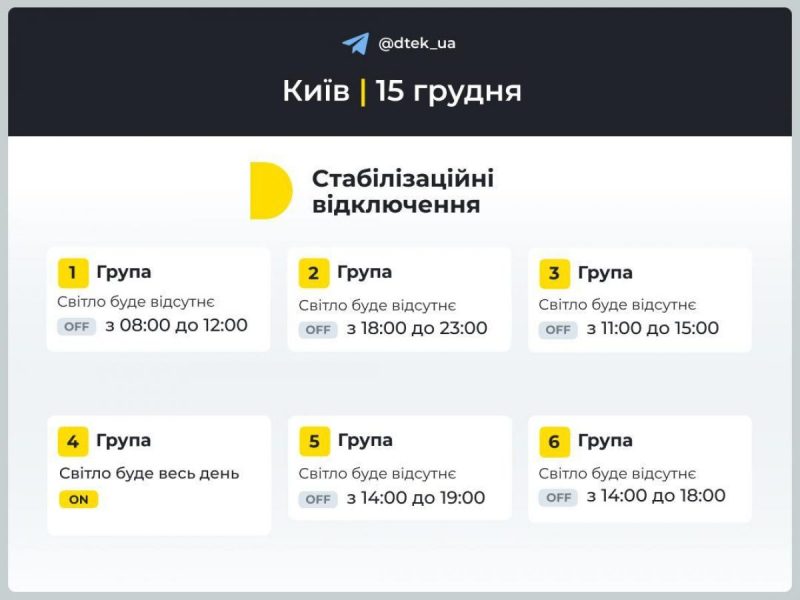 @dtek_ua

Київ | 15 грудня

Стабілізаційні відключення

1 Група
Світло буде відсутнє
OFF з 08:00 до 12:00

2 Група
Світло буде відсутнє
OFF з 18:00 до 23:00

3 Група
Світло буде відсутнє
OFF з 11:00 до 15:00

4 Група
Світло буде весь день
ON

5 Група
Світло буде відсутнє
OFF з 14:00 до 19:00

6 Група
Світло буде відсутнє
OFF з 14:00 до 18:00